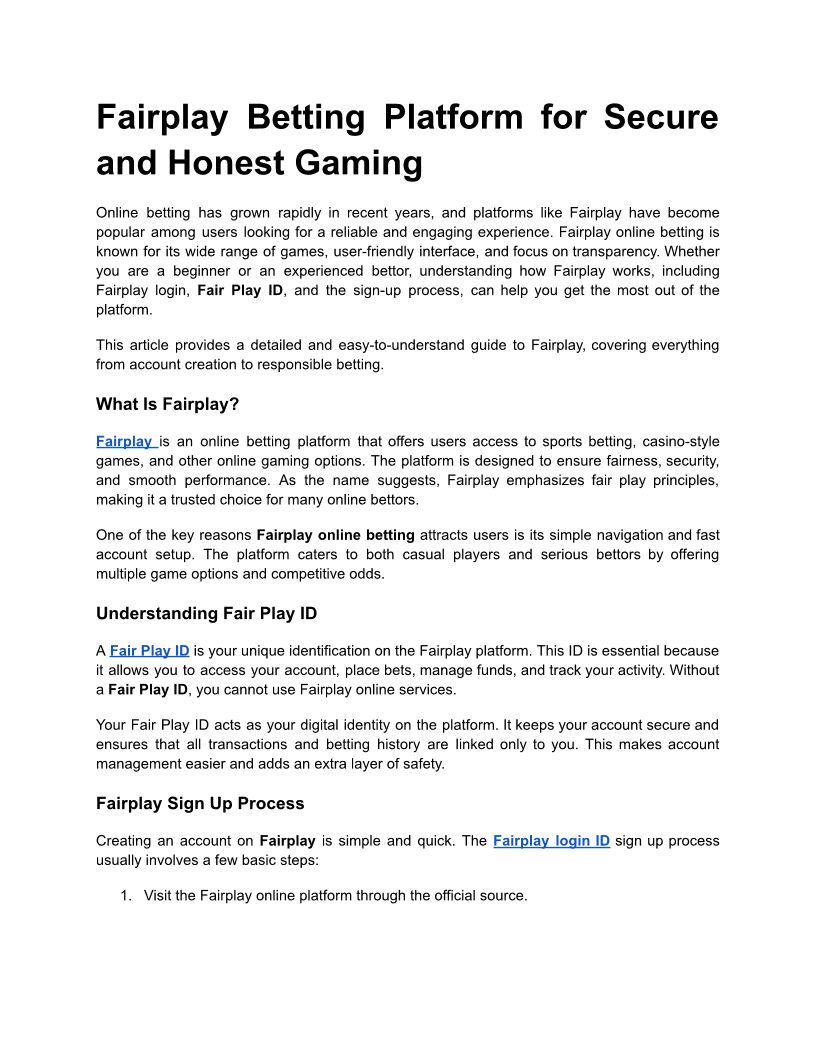 Fairplay Betting Platform for Secure and Honest Gaming

Online betting has grown rapidly in recent years, and platforms like Fairplay have become popular among users looking for a reliable and engaging experience. Fairplay online betting is known for its wide range of games, user-friendly interface, and focus on transparency. Whether you are a beginner or an experienced bettor, understanding how Fairplay works, including Fairplay login, Fair Play ID, and the sign-up process, can help you get the most out of the platform.

This article provides a detailed and easy-to-understand guide to Fairplay, covering everything from account creation to responsible betting.

What Is Fairplay?

Fairplay is an online betting platform that offers users access to sports betting, casino-style games, and other online gaming options. The platform is designed to ensure fairness, security, and smooth performance. As the name suggests, Fairplay emphasizes fair play principles, making it a trusted choice for many online bettors.

One of the key reasons Fairplay online betting attracts users is its simple navigation and fast account setup. The platform caters to both casual players and serious bettors by offering multiple game options and competitive odds.

Understanding Fair Play ID

A Fair Play ID is your unique identification on the Fairplay platform. This ID is essential because it allows you to access your account, place bets, manage funds, and track your activity. Without a Fair Play ID, you cannot use Fairplay online services.

Your Fair Play ID acts as your digital identity on the platform. It keeps your account secure and ensures that all transactions and betting history are linked only to you. This makes account management easier and adds an extra layer of safety.

Fairplay Sign Up Process

Creating an account on Fairplay is simple and quick. The Fairplay login ID sign up process usually involves a few basic steps:

1. Visit the Fairplay online platform through the official source.